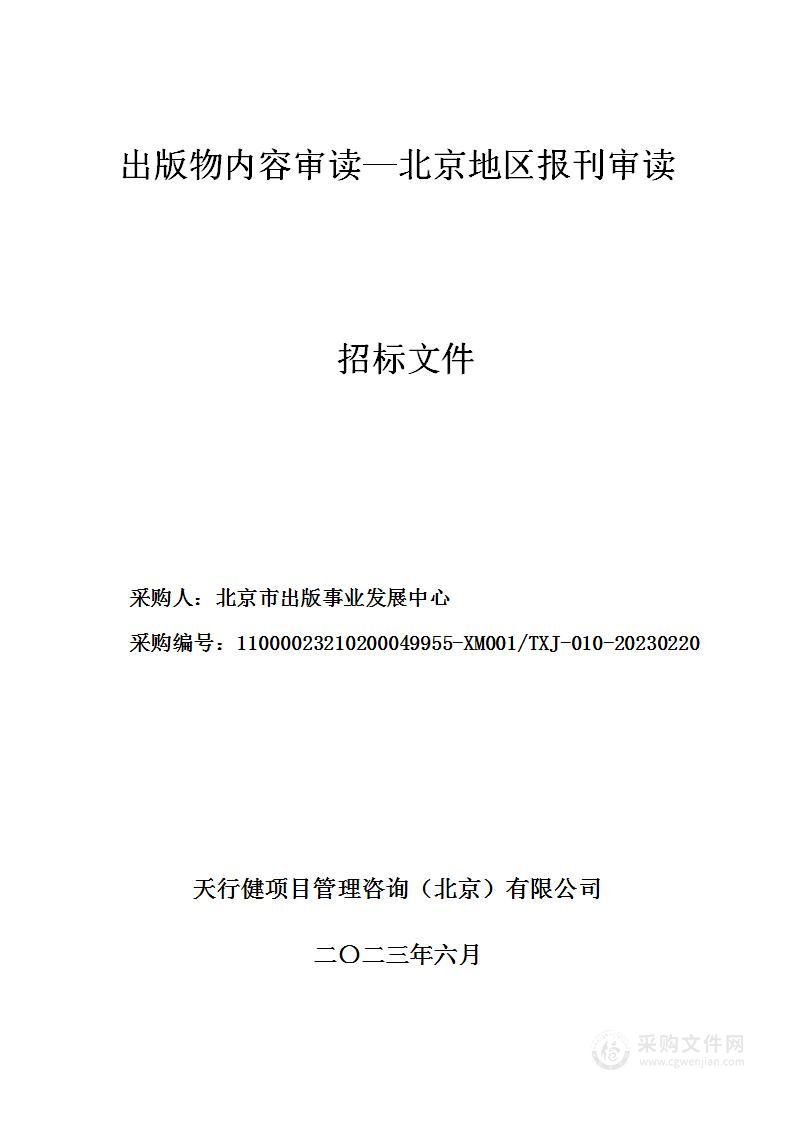 出版物内容审读—北京地区报刊审读

招标文件

采购人：北京市出版事业发展中心

采购编号：11000023210200049955-XM001/TXJ-010-20230220

天行健项目管理咨询（北京）有限公司

二〇二三年六月

采购文件网
www.cgwenjian.com